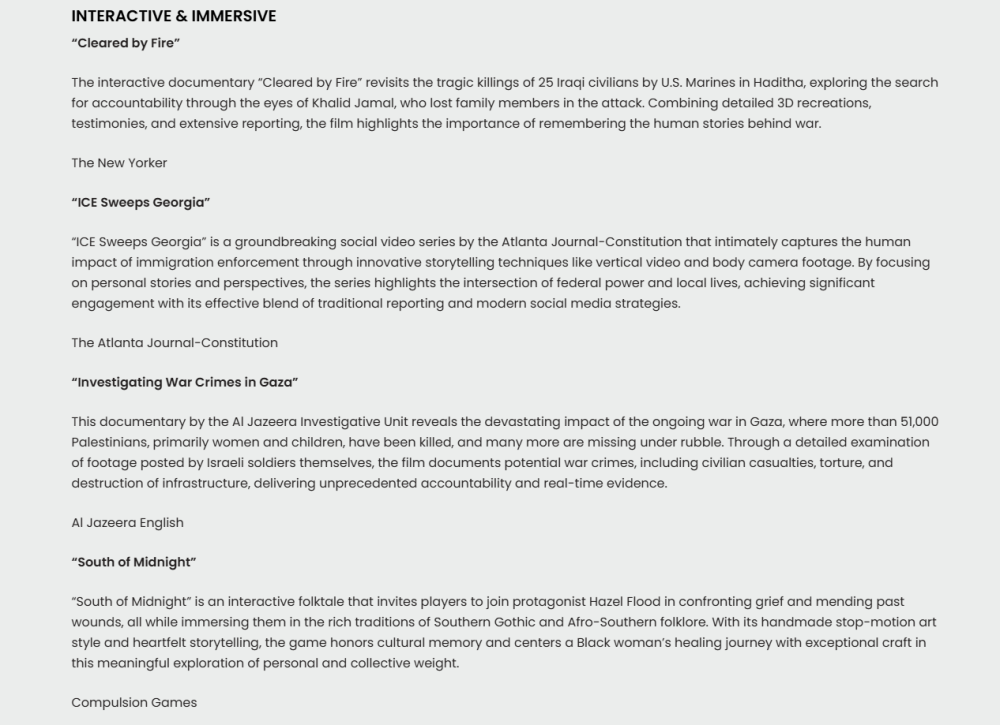 INTERACTIVE & IMMERSIVE

"Cleared by Fire"

The interactive documentary "Cleared by Fire" revisits the tragic killings of 25 Iraqi civilians by U.S. Marines in Haditha, exploring the search for accountability through the eyes of Khalid Jamal, who lost family members in the attack. Combining detailed 3D recreations, testimonies, and extensive reporting, the film highlights the importance of remembering the human stories behind war.

The New Yorker

"ICE Sweeps Georgia"

"ICE Sweeps Georgia" is a groundbreaking social video series by the Atlanta Journal-Constitution that intimately captures the human impact of immigration enforcement through innovative storytelling techniques like vertical video and body camera footage. By focusing on personal stories and perspectives, the series highlights the intersection of federal power and local lives, achieving significant engagement with its effective blend of traditional reporting and modern social media strategies.

The Atlanta Journal-Constitution

"Investigating War Crimes in Gaza"

This documentary by the Al Jazeera Investigative Unit reveals the devastating impact of the ongoing war in Gaza, where more than 51,000 Palestinians, primarily women and children, have been killed, and many more are missing under rubble. Through a detailed examination of footage posted by Israeli soldiers themselves, the film documents potential war crimes, including civilian casualties, torture, and destruction of infrastructure, delivering unprecedented accountability and real-time evidence.

Al Jazeera English

"South of Midnight"

"South of Midnight" is an interactive folktale that invites players to join protagonist Hazel Flood in confronting grief and mending past wounds, all while immersing them in the rich traditions of Southern Gothic and Afro-Southern folklore. With its handmade stop-motion art style and heartfelt storytelling, the game honors cultural memory and centers a Black woman's healing journey with exceptional craft in this meaningful exploration of personal and collective weight.

Compulsion Games